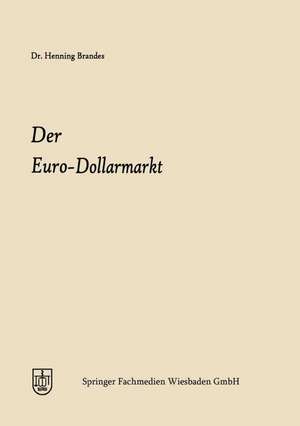 Dr. Henning Brandes

Der
Euro-Dollarmarkt

Springer Fachmedien Wiesbaden GmbH